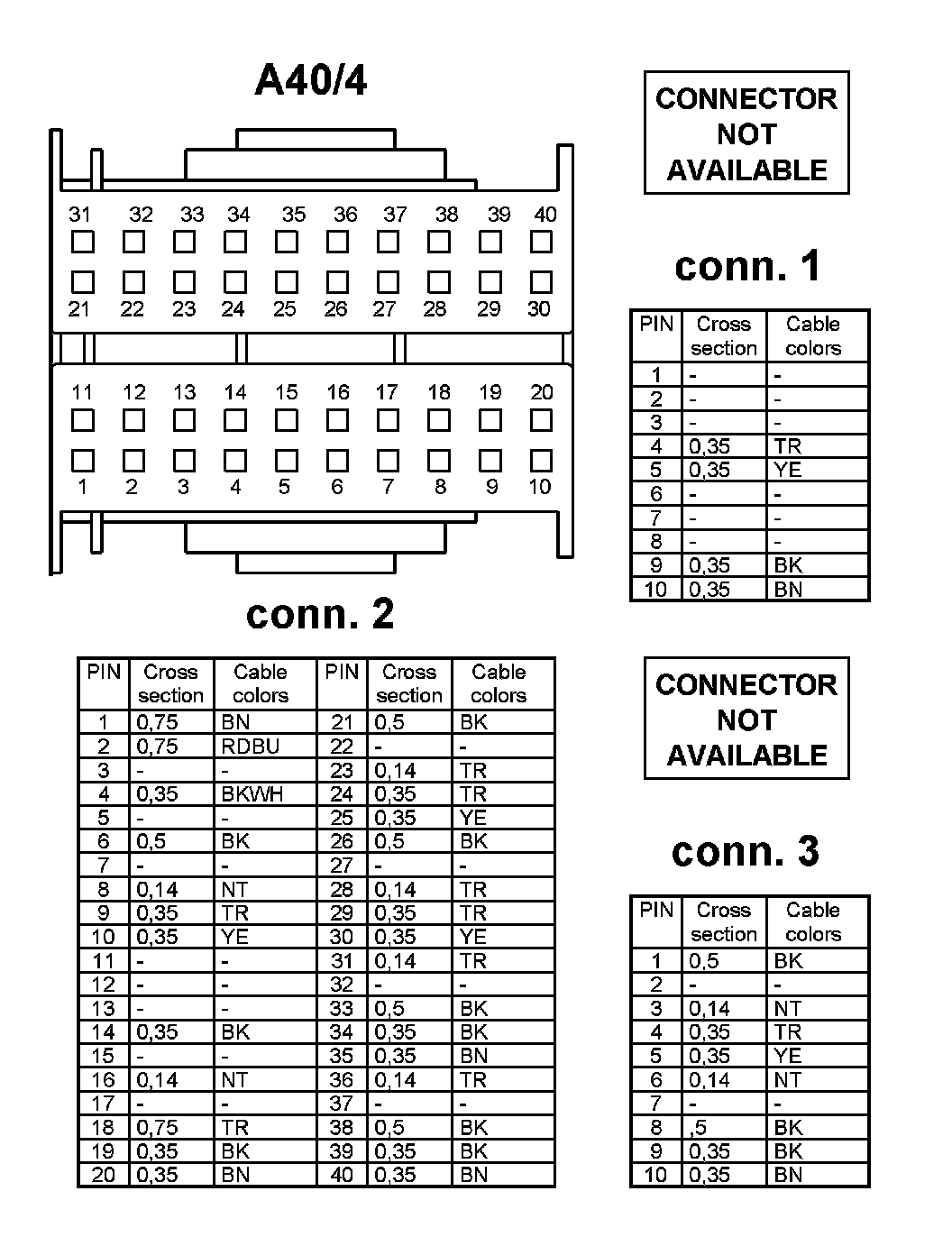 A40/4

31 32 33 34 35 36 37 38 39 40

21 22 23 24 25 26 27 28 29 30

11 12 13 14 15 16 17 18 19 20

1 2 3 4 5 6 7 8 9 10

conn. 2

| PIN | Cross section | Cable colors | PIN | Cross section | Cable colors |
|---|---|---|---|---|---|
| 1 | 0,75 | BN | 21 | 0,5 | BK |
| 2 | 0,75 | RDBU | 22 | - | - |
| 3 | - | - | 23 | 0,14 | TR |
| 4 | 0,35 | BKWH | 24 | 0,35 | TR |
| 5 | - | - | 25 | 0,35 | YE |
| 6 | 0,5 | BK | 26 | 0,5 | BK |
| 7 | - | - | 27 | - | - |
| 8 | 0,14 | NT | 28 | 0,14 | TR |
| 9 | 0,35 | TR | 29 | 0,35 | TR |
| 10 | 0,35 | YE | 30 | 0,35 | YE |
| 11 | - | - | 31 | 0,14 | TR |
| 12 | - | - | 32 | - | - |
| 13 | - | - | 33 | 0,5 | BK |
| 14 | 0,35 | BK | 34 | 0,35 | BK |
| 15 | - | - | 35 | 0,35 | BN |
| 16 | 0,14 | NT | 36 | 0,14 | TR |
| 17 | - | - | 37 | - | - |
| 18 | 0,75 | TR | 38 | 0,5 | BK |
| 19 | 0,35 | BK | 39 | 0,35 | BK |
| 20 | 0,35 | BN | 40 | 0,35 | BN |

CONNECTOR NOT AVAILABLE

conn. 1

| PIN | Cross section | Cable colors |
|---|---|---|
| 1 | - | - |
| 2 | - | - |
| 3 | - | - |
| 4 | 0,35 | TR |
| 5 | 0,35 | YE |
| 6 | - | - |
| 7 | - | - |
| 8 | - | - |
| 9 | 0,35 | BK |
| 10 | 0,35 | BN |

CONNECTOR NOT AVAILABLE

conn. 3

| PIN | Cross section | Cable colors |
|---|---|---|
| 1 | 0,5 | BK |
| 2 | - | - |
| 3 | 0,14 | NT |
| 4 | 0,35 | TR |
| 5 | 0,35 | YE |
| 6 | 0,14 | NT |
| 7 | - | - |
| 8 | ,5 | BK |
| 9 | 0,35 | BK |
| 10 | 0,35 | BN |